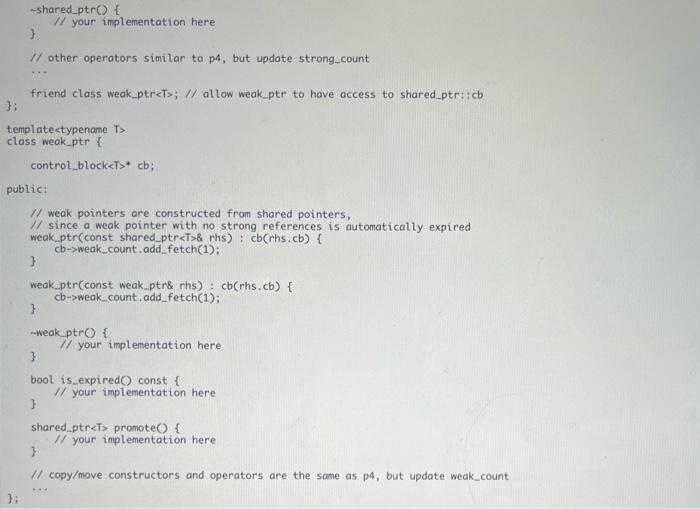 ~shared_ptr() {
    // your implementation here
}

// other operators similar to p4, but update strong_count
...

friend class weak_ptr<T>; // allow weak_ptr to have access to shared_ptr::cb
};

template<typename T>
class weak_ptr {

control_block<T>* cb;

public:

// weak pointers are constructed from shared pointers,
// since a weak pointer with no strong references is automatically expired
weak_ptr(const shared_ptr<T>& rhs) : cb(rhs.cb) {
    cb->weak_count.add_fetch(1);
}

weak_ptr(const weak_ptr& rhs) : cb(rhs.cb) {
    cb->weak_count.add_fetch(1);
}

~weak_ptr() {
    // your implementation here
}

bool is_expired() const {
    // your implementation here
}

shared_ptr<T> promote() {
    // your implementation here
}

// copy/move constructors and operators are the same as p4, but update weak_count
...
};